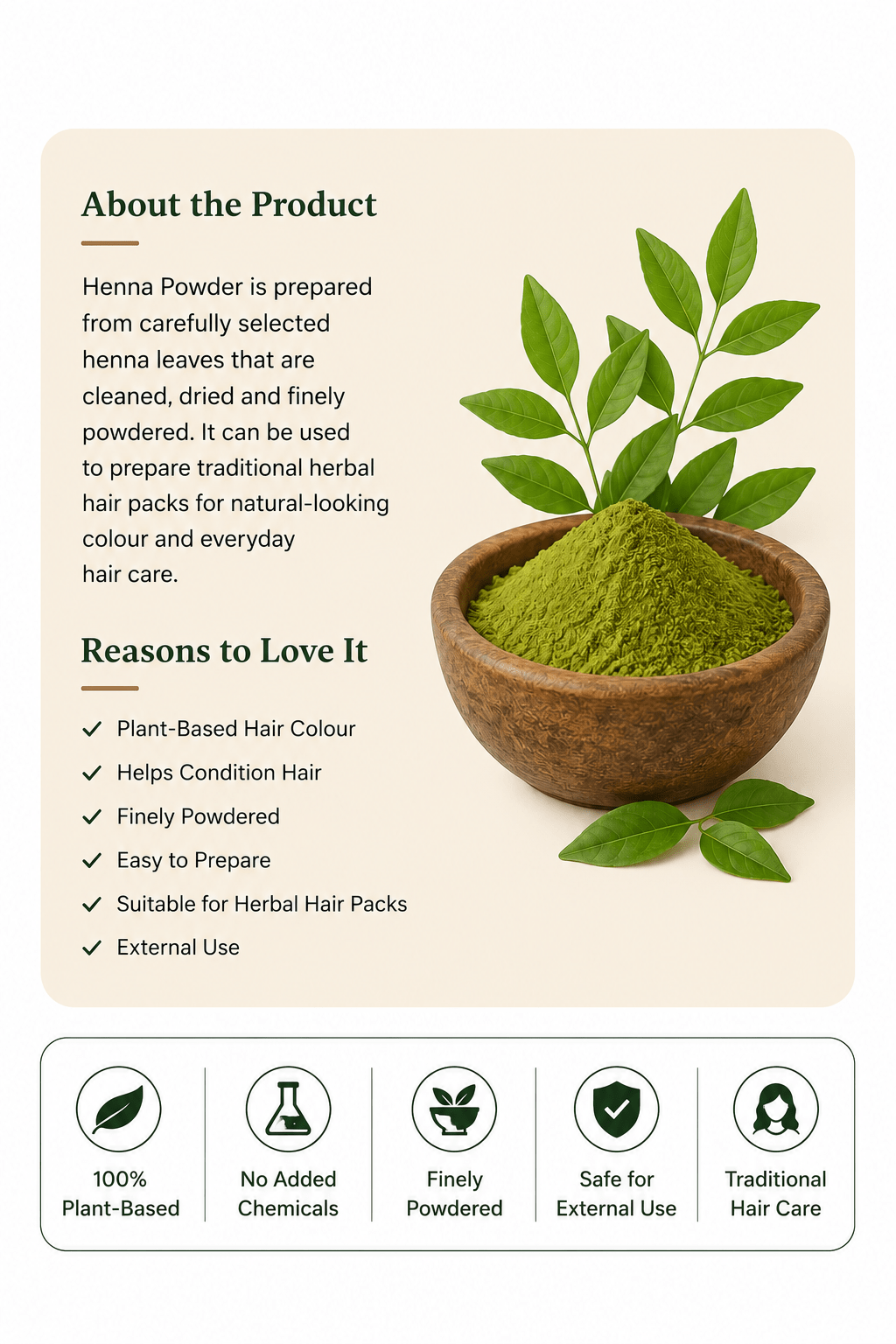 About the Product

Henna Powder is prepared from carefully selected henna leaves that are cleaned, dried and finely powdered. It can be used to prepare traditional herbal hair packs for natural-looking colour and everyday hair care.

Reasons to Love It

✓ Plant-Based Hair Colour
✓ Helps Condition Hair
✓ Finely Powdered
✓ Easy to Prepare
✓ Suitable for Herbal Hair Packs
✓ External Use

100%
Plant-Based

No Added
Chemicals

Finely
Powdered

Safe for
External Use

Traditional
Hair Care